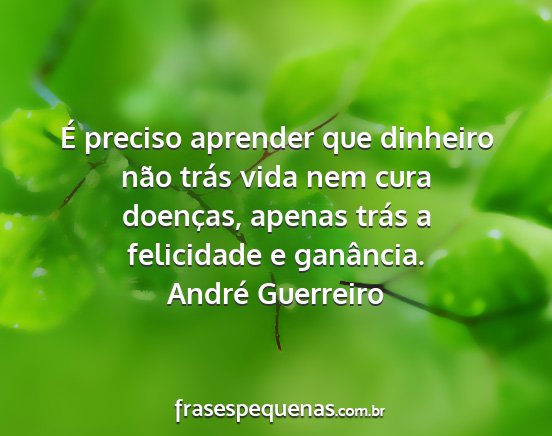 É preciso aprender que dinheiro não trás vida nem cura doenças, apenas trás a felicidade e ganância.
André Guerreiro

frasespequenas.com.br